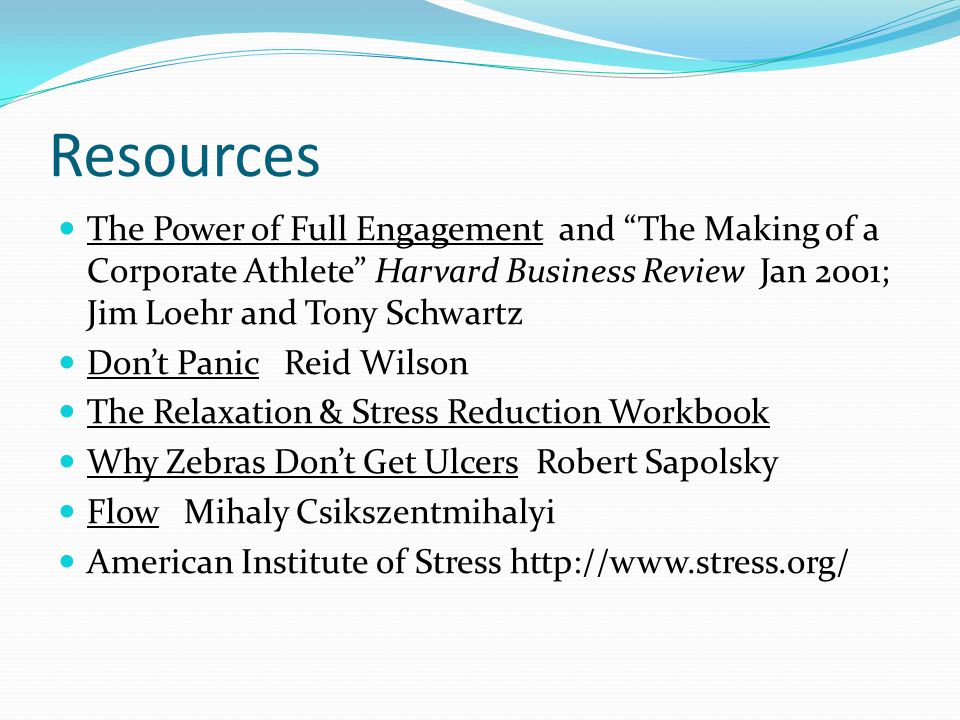 Resources

- The Power of Full Engagement and “The Making of a Corporate Athlete” Harvard Business Review Jan 2001; Jim Loehr and Tony Schwartz
- Don’t Panic Reid Wilson
- The Relaxation & Stress Reduction Workbook
- Why Zebras Don’t Get Ulcers Robert Sapolsky
- Flow Mihaly Csikszentmihalyi
- American Institute of Stress http://www.stress.org/